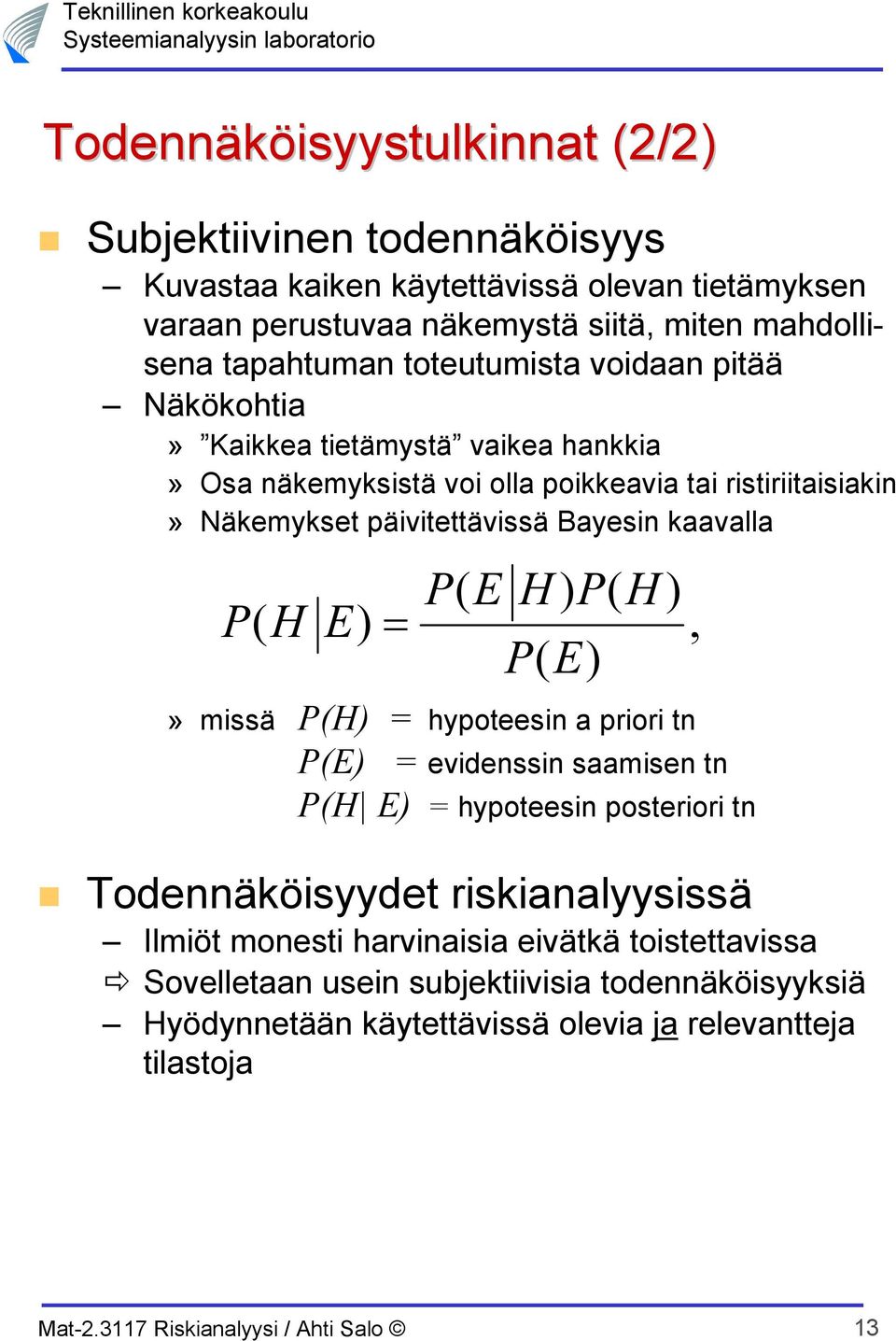 Teknillinen korkeakoulu
Systeemianalyysin laboratorio

Todennäköisyystulkinnat (2/2)

Subjektiivinen todennäköisyys

– Kuvastaa kaiken käytettävissä olevan tietämyksen varaan perustuvaa näkemystä siitä, miten mahdollisena tapahtuman toteutumista voidaan pitää

– Näkökohtia

» ”Kaikkea tietämystä” vaikea hankkia

» Osa näkemyksistä voi olla poikkeavia tai ristiriitaisiakin

» Näkemykset päivitettävissä Bayesin kaavalla

$P(H|E) = \frac{P(E|H)P(H)}{P(E)},$

» missä $P(H)$ = hypoteesin a priori tn

$P(E)$ = evidenssin saamisen tn

$P(H|E)$ = hypoteesin posteriori tn

Todennäköisyydet riskianalyysissä

– Ilmiöt monesti harvinaisia eivätkä toistettavissa

⇨ Sovelletaan usein subjektiivisia todennäköisyyksiä

– Hyödynnetään käytettävissä olevia ja relevantteja tilastoja

Mat-2.3117 Riskianalyysi / Ahti Salo ©

13